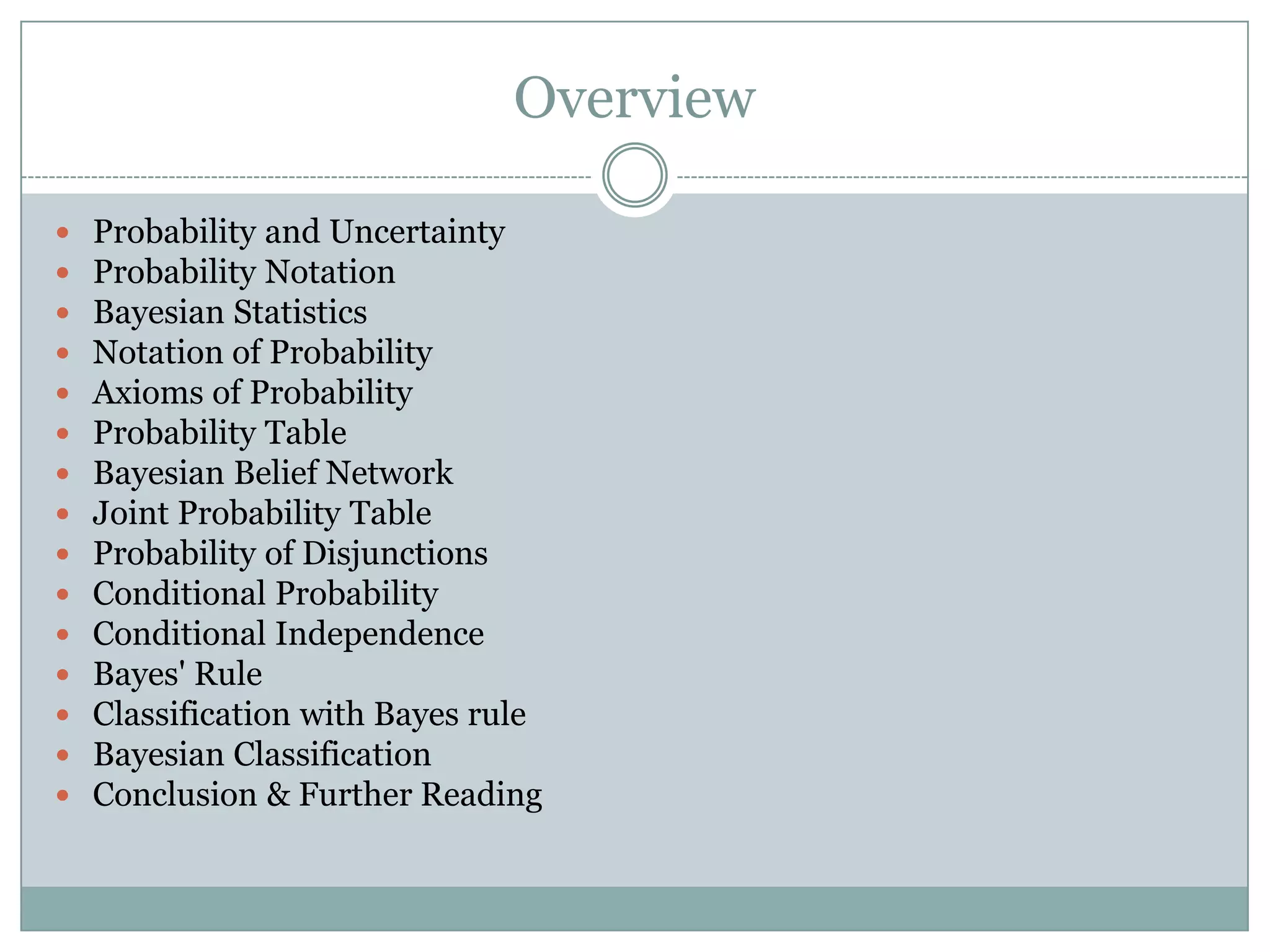 Overview

- Probability and Uncertainty
- Probability Notation
- Bayesian Statistics
- Notation of Probability
- Axioms of Probability
- Probability Table
- Bayesian Belief Network
- Joint Probability Table
- Probability of Disjunctions
- Conditional Probability
- Conditional Independence
- Bayes' Rule
- Classification with Bayes rule
- Bayesian Classification
- Conclusion & Further Reading